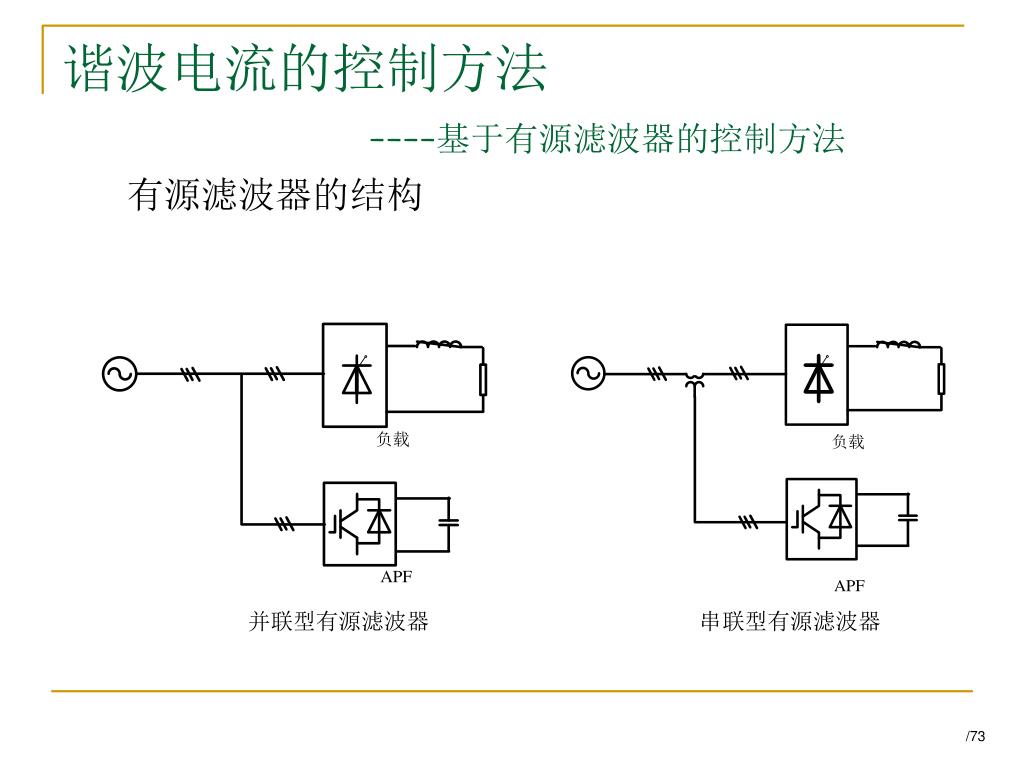 谐波电流的控制方法

----基于有源滤波器的控制方法

有源滤波器的结构

负载

APF

并联型有源滤波器

负载

APF

串联型有源滤波器

/73